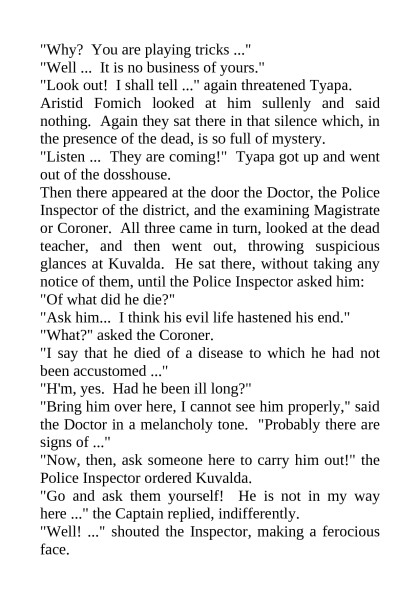 "Why?  You are playing tricks ..."
"Well ...  It is no business of yours."
"Look out!  I shall tell ..." again threatened Tyapa.
Aristid Fomich looked at him sullenly and said nothing.  Again they sat there in that silence which, in the presence of the dead, is so full of mystery.
"Listen ...  They are coming!"  Tyapa got up and went out of the dosshouse.
Then there appeared at the door the Doctor, the Police Inspector of the district, and the examining Magistrate or Coroner.  All three came in turn, looked at the dead teacher, and then went out, throwing suspicious glances at Kuvalda.  He sat there, without taking any notice of them, until the Police Inspector asked him:
"Of what did he die?"
"Ask him...  I think his evil life hastened his end."
"What?" asked the Coroner.
"I say that he died of a disease to which he had not been accustomed ..."
"H'm, yes.  Had he been ill long?"
"Bring him over here, I cannot see him properly," said the Doctor in a melancholy tone.  "Probably there are signs of ..."
"Now, then, ask someone here to carry him out!" the Police Inspector ordered Kuvalda.
"Go and ask them yourself!  He is not in my way here ..." the Captain replied, indifferently.
"Well! ..." shouted the Inspector, making a ferocious face.